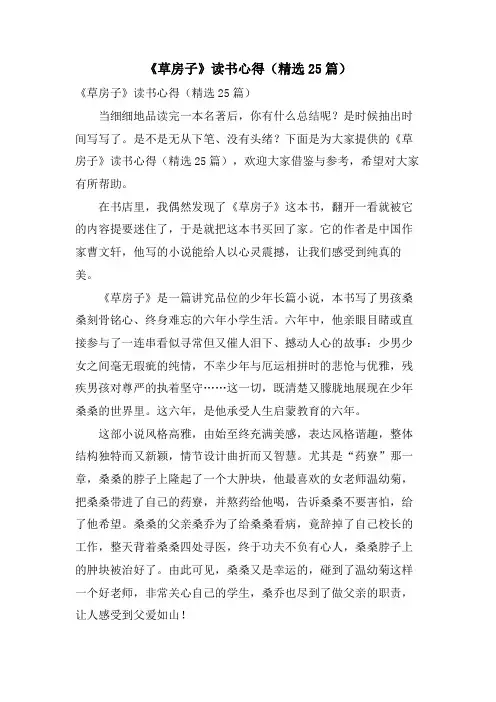 《草房子》读书心得（精选25篇）

《草房子》读书心得（精选25篇）

当细细地品读完一本名著后，你有什么总结呢？是时候抽出时间写写了。是不是无从下笔、没有头绪？下面是为大家提供的《草房子》读书心得（精选25篇），欢迎大家借鉴与参考，希望对大家有所帮助。

在书店里，我偶然发现了《草房子》这本书，翻开一看就被它的内容提要迷住了，于是就把这本书买回了家。它的作者是中国作家曹文轩，他写的小说能给人以心灵震撼，让我们感受到纯真的美。

《草房子》是一篇讲究品位的少年长篇小说，本书写了男孩桑桑刻骨铭心、终身难忘的六年小学生活。六年中，他亲眼目睹或直接参与了一连串看似寻常但又催人泪下、撼动人心的故事：少男少女之间毫无瑕疵的纯情，不幸少年与厄运相拼时的悲怆与优雅，残疾男孩对尊严的执着坚守……这一切，既清楚又朦胧地展现在少年桑桑的世界里。这六年，是他承受人生启蒙教育的六年。

这部小说风格高雅，由始至终充满美感，表达风格谐趣，整体结构独特而又新颖，情节设计曲折而又智慧。尤其是“药寮”那一章，桑桑的脖子上隆起了一个大肿块，他最喜欢的女老师温幼菊，把桑桑带进了自己的药寮，并熬药给他喝，告诉桑桑不要害怕，给了他希望。桑桑的父亲桑乔为了给桑桑看病，竟辞掉了自己校长的工作，整天背着桑桑四处寻医，终于功夫不负有心人，桑桑脖子上的肿块被治好了。由此可见，桑桑又是幸运的，碰到了温幼菊这样一个好老师，非常关心自己的学生，桑乔也尽到了做父亲的职责，让人感受到父爱如山！